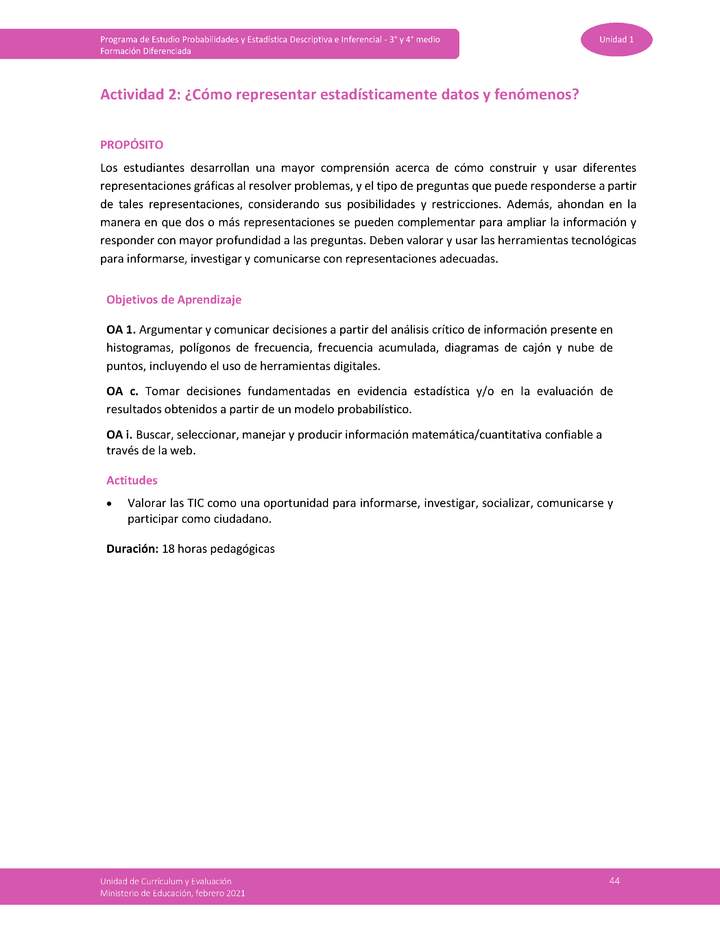 Programa de Estudio Probabilidades y Estadística Descriptiva e Inferencial - 3° y 4° medio
Formación Diferenciada

Unidad 1

Actividad 2: ¿Cómo representar estadísticamente datos y fenómenos?

PROPÓSITO

Los estudiantes desarrollan una mayor comprensión acerca de cómo construir y usar diferentes representaciones gráficas al resolver problemas, y el tipo de preguntas que puede responderse a partir de tales representaciones, considerando sus posibilidades y restricciones. Además, ahondan en la manera en que dos o más representaciones se pueden complementar para ampliar la información y responder con mayor profundidad a las preguntas. Deben valorar y usar las herramientas tecnológicas para informarse, investigar y comunicarse con representaciones adecuadas.

Objetivos de Aprendizaje

OA 1. Argumentar y comunicar decisiones a partir del análisis crítico de información presente en histogramas, polígonos de frecuencia, frecuencia acumulada, diagramas de cajón y nube de puntos, incluyendo el uso de herramientas digitales.

OA c. Tomar decisiones fundamentadas en evidencia estadística y/o en la evaluación de resultados obtenidos a partir de un modelo probabilístico.

OA i. Buscar, seleccionar, manejar y producir información matemática/cuantitativa confiable a través de la web.

Actitudes

• Valorar las TIC como una oportunidad para informarse, investigar, socializar, comunicarse y participar como ciudadano.

Duración: 18 horas pedagógicas

Unidad de Currículum y Evaluación
Ministerio de Educación, febrero 2021

44